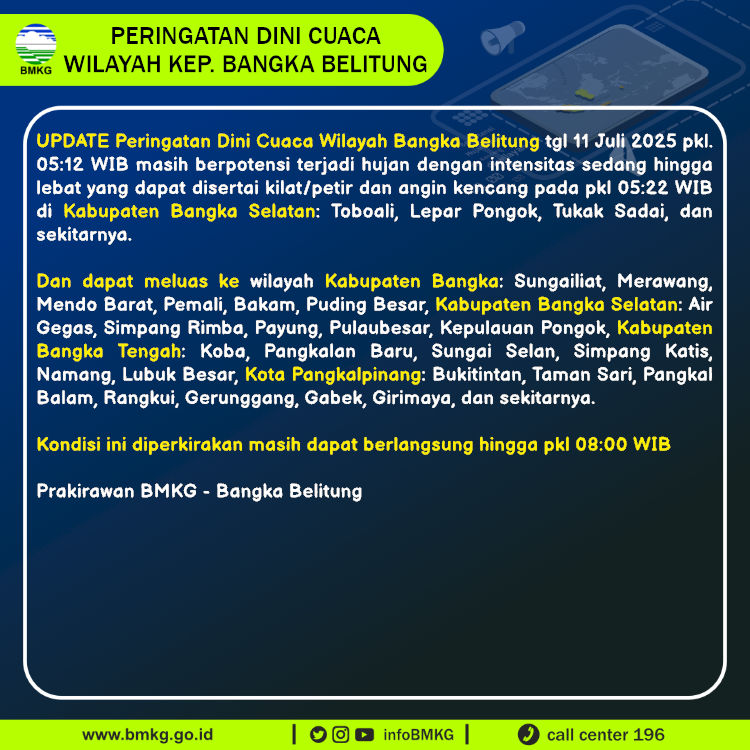 BMKG

PERINGATAN DINI CUACA
WILAYAH KEP. BANGKA BELITUNG

UPDATE Peringatan Dini Cuaca Wilayah Bangka Belitung tgl 11 Juli 2025 pkl. 05:12 WIB masih berpotensi terjadi hujan dengan intensitas sedang hingga lebat yang dapat disertai kilat/petir dan angin kencang pada pkl 05:22 WIB di Kabupaten Bangka Selatan: Toboali, Lepar Pongok, Tukak Sadai, dan sekitarnya.

Dan dapat meluas ke wilayah Kabupaten Bangka: Sungailiat, Merawang, Mendo Barat, Pemali, Bakam, Puding Besar, Kabupaten Bangka Selatan: Air Gegas, Simpang Rimba, Payung, Pulaubesar, Kepulauan Pongok, Kabupaten Bangka Tengah: Koba, Pangkalan Baru, Sungai Selan, Simpang Katis, Namang, Lubuk Besar, Kota Pangkalpinang: Bukitintan, Taman Sari, Pangkal Balam, Rangkui, Gerunggang, Gabek, Girimaya, dan sekitarnya.

Kondisi ini diperkirakan masih dapat berlangsung hingga pkl 08:00 WIB

Prakirawan BMKG - Bangka Belitung

www.bmkg.go.id | infoBMKG | call center 196